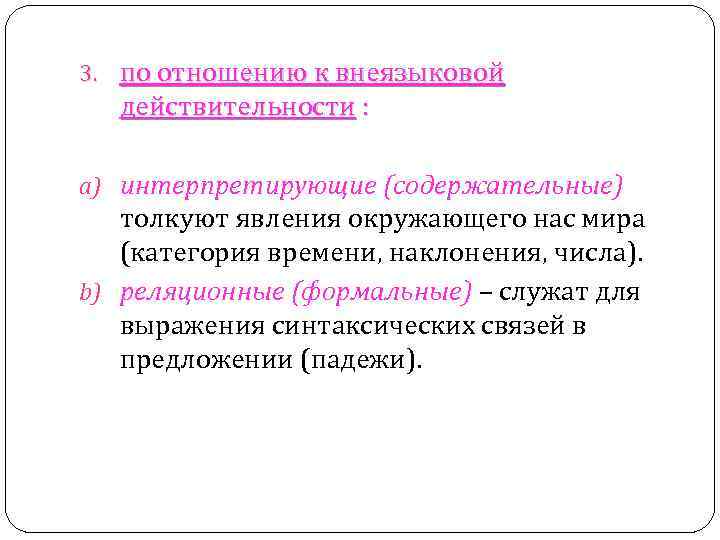 3. по отношению к внеязыковой действительности :

a) интерпретирующие (содержательные) толкуют явления окружающего нас мира (категория времени, наклонения, числа).

b) реляционные (формальные) – служат для выражения синтаксических связей в предложении (падежи).